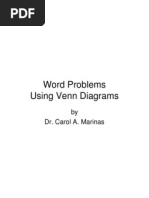 PDF

Word Problems
Using Venn Diagrams

by
Dr. Carol A. Marinas